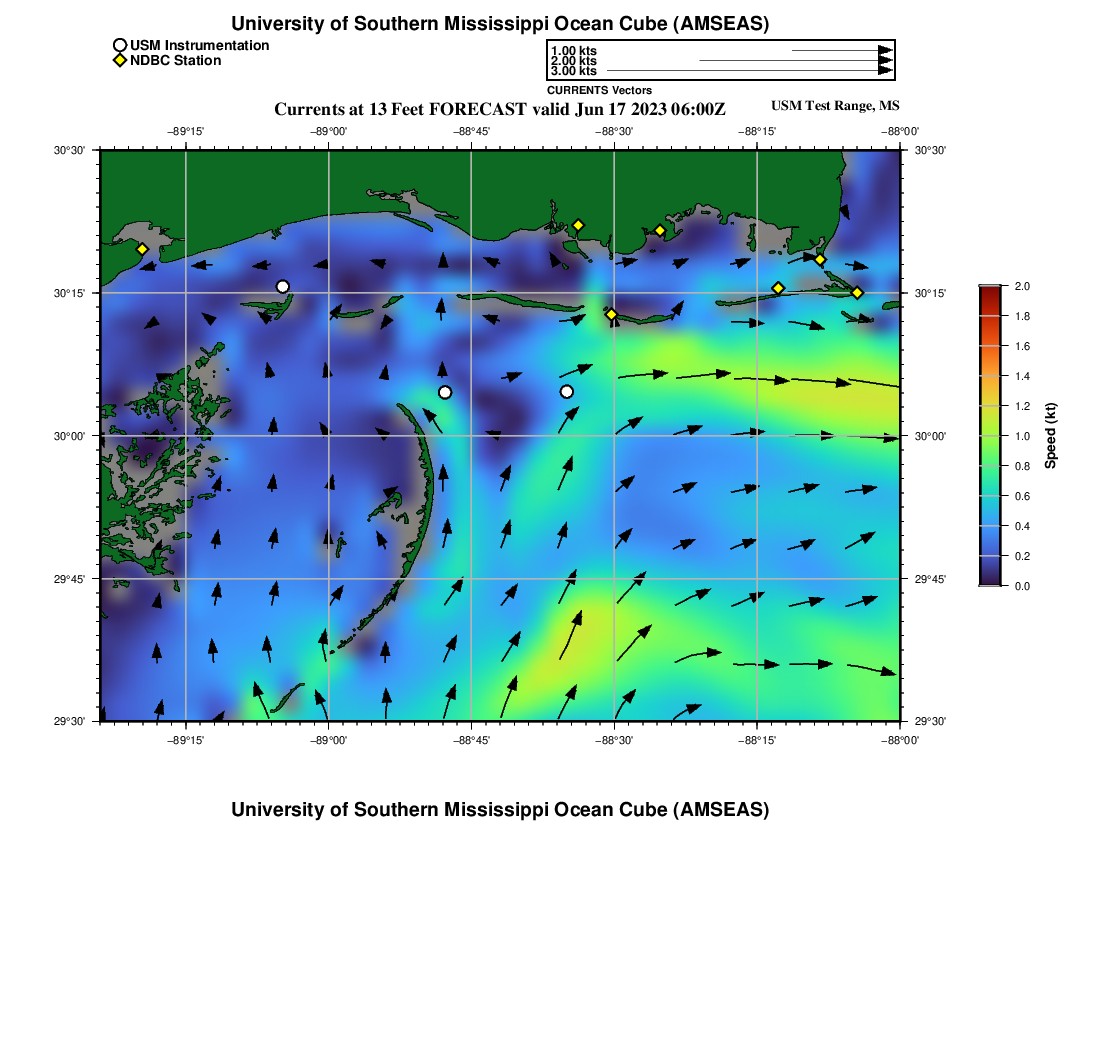 University of Southern Mississippi Ocean Cube (AMSEAS)

USM Instrumentation
NDBC Station

1.00 kts
2.00 kts
3.00 kts
CURRENTS Vectors

Currents at 13 Feet FORECAST valid Jun 17 2023 06:00Z

USM Test Range, MS

−89°15' −89°00' −88°45' −88°30' −88°15' −88°00'

30°30'
30°15'
30°00'
29°45'
29°30'

30°30'
30°15'
30°00'
29°45'
29°30'

−89°15' −89°00' −88°45' −88°30' −88°15' −88°00'

2.0
1.8
1.6
1.4
1.2
1.0
0.8
0.6
0.4
0.2
0.0
Speed (kt)

University of Southern Mississippi Ocean Cube (AMSEAS)